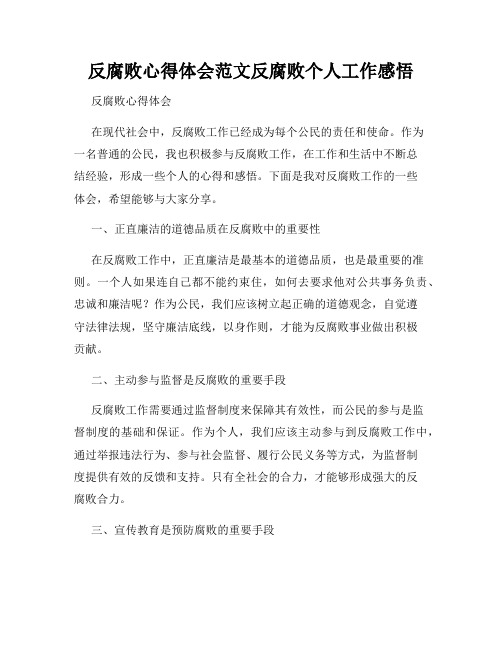 反腐败心得体会范文反腐败个人工作感悟

反腐败心得体会

在现代社会中，反腐败工作已经成为每个公民的责任和使命。作为一名普通的公民，我也积极参与反腐败工作，在工作和生活中不断总结经验，形成一些个人的心得和感悟。下面是我对反腐败工作的一些体会，希望能够与大家分享。

一、正直廉洁的道德品质在反腐败中的重要性

在反腐败工作中，正直廉洁是最基本的道德品质，也是最重要的准则。一个人如果连自己都不能约束住，如何去要求他对公共事务负责、忠诚和廉洁呢？作为公民，我们应该树立起正确的道德观念，自觉遵守法律法规，坚守廉洁底线，以身作则，才能为反腐败事业做出积极贡献。

二、主动参与监督是反腐败的重要手段

反腐败工作需要通过监督制度来保障其有效性，而公民的参与是监督制度的基础和保证。作为个人，我们应该主动参与到反腐败工作中，通过举报违法行为、参与社会监督、履行公民义务等方式，为监督制度提供有效的反馈和支持。只有全社会的合力，才能够形成强大的反腐败合力。

三、宣传教育是预防腐败的重要手段